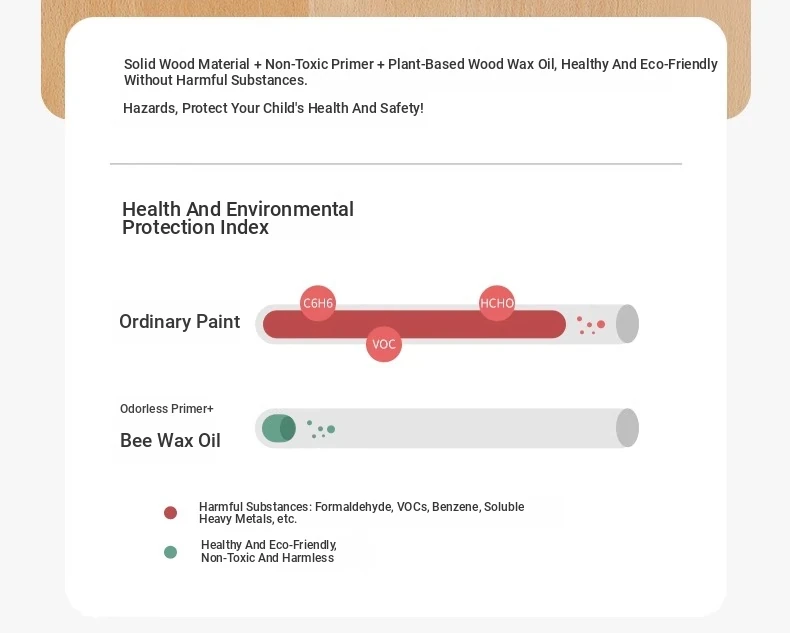 Solid Wood Material + Non-Toxic Primer + Plant-Based Wood Wax Oil, Healthy And Eco-Friendly Without Harmful Substances.

Hazards, Protect Your Child's Health And Safety!

Health And Environmental Protection Index

Ordinary Paint

C6H6

HCHO

VOC

Odorless Primer+

Bee Wax Oil

Harmful Substances: Formaldehyde, VOCs, Benzene, Soluble Heavy Metals, etc.

Healthy And Eco-Friendly, Non-Toxic And Harmless